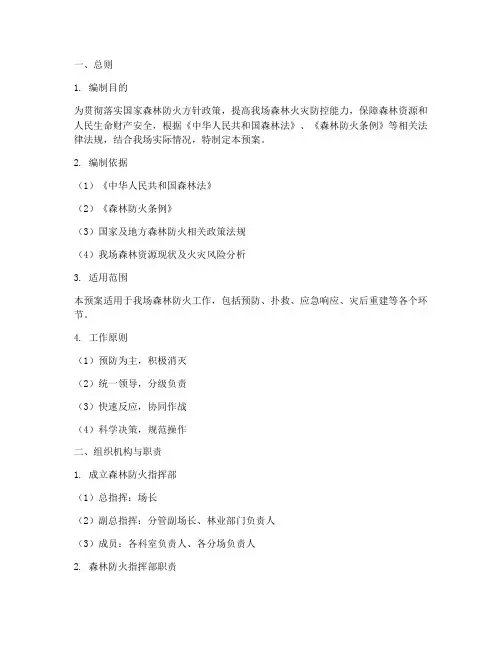 一、总则

1. 编制目的

为贯彻落实国家森林防火方针政策，提高我场森林火灾防控能力，保障森林资源和人民生命财产安全，根据《中华人民共和国森林法》、《森林防火条例》等相关法律法规，结合我场实际情况，特制定本预案。

2. 编制依据

（1）《中华人民共和国森林法》

（2）《森林防火条例》

（3）国家及地方森林防火相关政策法规

（4）我场森林资源现状及火灾风险分析

3. 适用范围

本预案适用于我场森林防火工作，包括预防、扑救、应急响应、灾后重建等各个环节。

4. 工作原则

（1）预防为主，积极消灭

（2）统一领导，分级负责

（3）快速反应，协同作战

（4）科学决策，规范操作

二、组织机构与职责

1. 成立森林防火指挥部

（1）总指挥：场长

（2）副总指挥：分管副场长、林业部门负责人

（3）成员：各科室负责人、各分场负责人

2. 森林防火指挥部职责